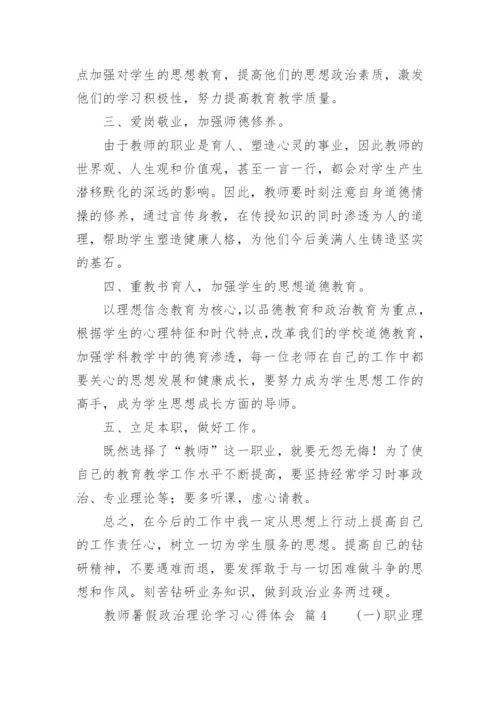 点加强对学生的思想教育，提高他们的思想政治素质，激发他们的学习积极性，努力提高教育教学质量。

三、爱岗敬业，加强师德修养。

由于教师的职业是育人、塑造心灵的事业，因此教师的世界观、人生观和价值观，甚至一言一行，都会对学生产生潜移默化的深远的影响。因此，教师要时刻注意自身道德情操的修养，通过言传身教，在传授知识的同时渗透为人的道理，帮助学生塑造健康人格，为他们今后美满人生铸造坚实的基石。

四、重教书育人，加强学生的思想道德教育。

以理想信念教育为核心，以品德教育和政治教育为重点，根据学生的心理特征和时代特点，改革我们的学校道德教育，加强学科教学中的德育渗透，每一位老师在自己的工作中都要关心的思想发展和健康成长，要努力成为学生思想工作的高手，成为学生思想成长方面的导师。

五、立足本职，做好工作。

既然选择了“教师”这一职业，就要无怨无悔！为了使自己的教育教学工作水平不断提高，要坚持经常学习时事政治、专业理论等；要多听课，虚心请教。

总之，在今后的工作中我一定从思想上行动上提高自己的工作责任心，树立一切为学生服务的思想。提高自己的钻研精神，不要遇难而退，要发挥敢于与一切困难做斗争的思想和作风。刻苦钻研业务知识，做到政治业务两过硬。

教师暑假政治理论学习心得体会 篇4 （一）职业理